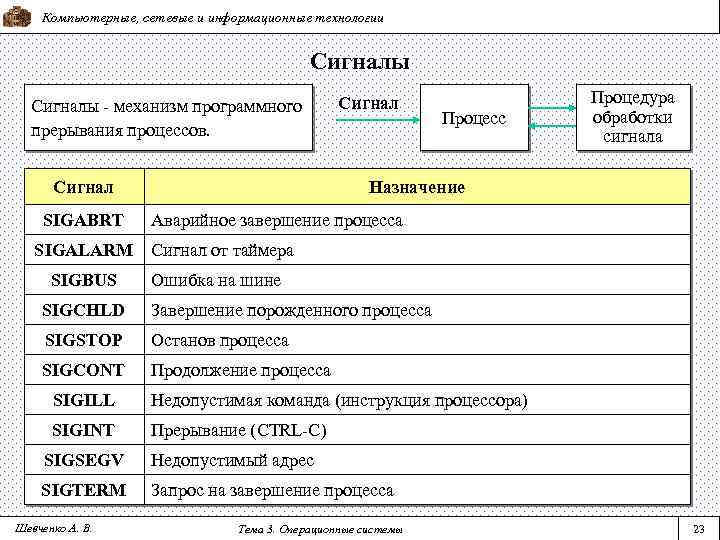 Компьютерные, сетевые и информационные технологии

Сигналы

Сигналы - механизм программного прерывания процессов.

Сигнал

Процесс

Процедура обработки сигнала

| Сигнал | Назначение |
|---|---|
| SIGABRT | Аварийное завершение процесса |
| SIGALARM | Сигнал от таймера |
| SIGBUS | Ошибка на шине |
| SIGCHLD | Завершение порожденного процесса |
| SIGSTOP | Останов процесса |
| SIGCONT | Продолжение процесса |
| SIGILL | Недопустимая команда (инструкция процессора) |
| SIGINT | Прерывание (CTRL-C) |
| SIGSEGV | Недопустимый адрес |
| SIGTERM | Запрос на завершение процесса |

Шевченко А. В.

Тема 3. Операционные системы

23